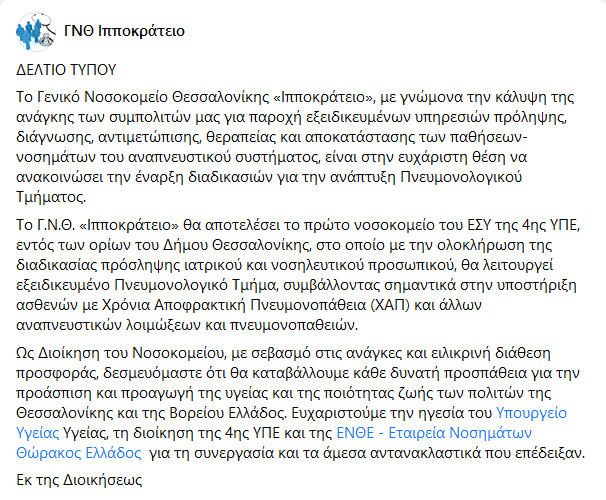 ΓΝΘ Ιπποκράτειο

ΔΕΛΤΙΟ ΤΥΠΟΥ

Το Γενικό Νοσοκομείο Θεσσαλονίκης «Ιπποκράτειο», με γνώμονα την κάλυψη της ανάγκης των συμπολιτών μας για παροχή εξειδικευμένων υπηρεσιών πρόληψης, διάγνωσης, αντιμετώπισης, θεραπείας και αποκατάστασης των παθήσεων-νοσημάτων του αναπνευστικού συστήματος, είναι στην ευχάριστη θέση να ανακοινώσει την έναρξη διαδικασιών για την ανάπτυξη Πνευμονολογικού Τμήματος.

Το Γ.Ν.Θ. «Ιπποκράτειο» θα αποτελέσει το πρώτο νοσοκομείο του ΕΣΥ της 4ης ΥΠΕ, εντός των ορίων του Δήμου Θεσσαλονίκης, στο οποίο με την ολοκλήρωση της διαδικασίας πρόσληψης ιατρικού και νοσηλευτικού προσωπικού, θα λειτουργεί εξειδικευμένο Πνευμονολογικό Τμήμα, συμβάλλοντας σημαντικά στην υποστήριξη ασθενών με Χρόνια Αποφρακτική Πνευμονοπάθεια (ΧΑΠ) και άλλων αναπνευστικών λοιμώξεων και πνευμονοπαθειών.

Ως Διοίκηση του Νοσοκομείου, με σεβασμό στις ανάγκες και ειλικρινή διάθεση προσφοράς, δεσμευόμαστε ότι θα καταβάλλουμε κάθε δυνατή προσπάθεια για την προάσπιση και προαγωγή της υγείας και της ποιότητας ζωής των πολιτών της Θεσσαλονίκης και της Βορείου Ελλάδος. Ευχαριστούμε την ηγεσία του Υπουργείο Υγείας Υγείας, τη διοίκηση της 4ης ΥΠΕ και της ΕΝΘΕ - Εταιρεία Νοσημάτων Θώρακος Ελλάδος για τη συνεργασία και τα άμεσα αντανακλαστικά που επέδειξαν.

Εκ της Διοικήσεως